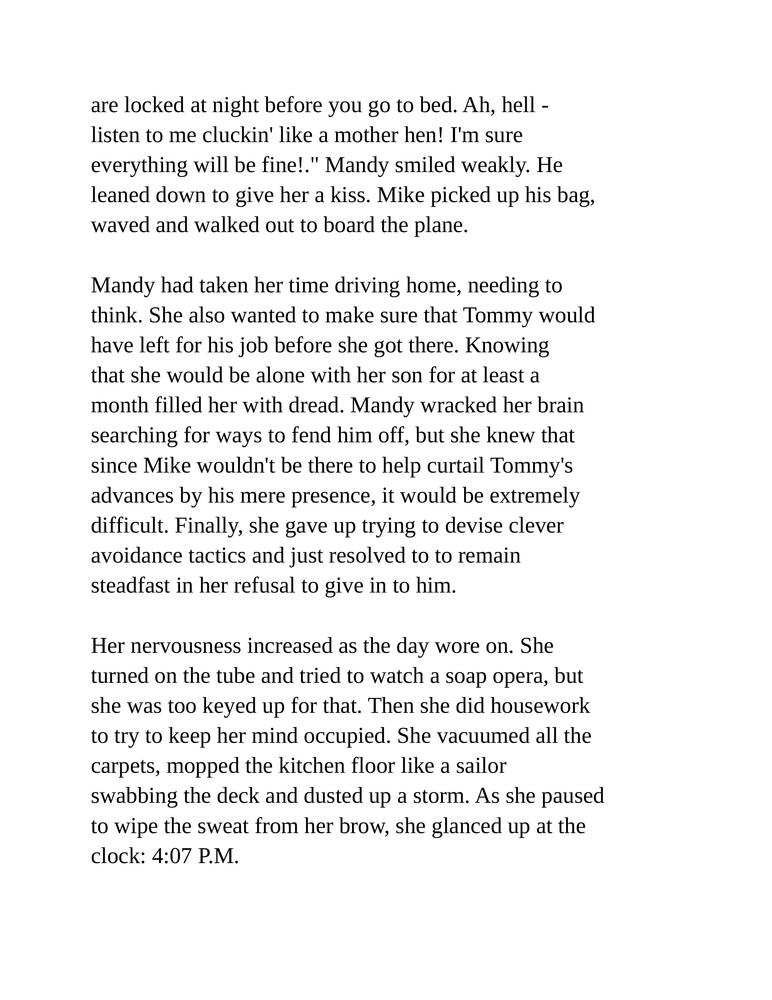 are locked at night before you go to bed. Ah, hell - listen to me cluckin' like a mother hen! I'm sure everything will be fine!." Mandy smiled weakly. He leaned down to give her a kiss. Mike picked up his bag, waved and walked out to board the plane.

Mandy had taken her time driving home, needing to think. She also wanted to make sure that Tommy would have left for his job before she got there. Knowing that she would be alone with her son for at least a month filled her with dread. Mandy wracked her brain searching for ways to fend him off, but she knew that since Mike wouldn't be there to help curtail Tommy's advances by his mere presence, it would be extremely difficult. Finally, she gave up trying to devise clever avoidance tactics and just resolved to to remain steadfast in her refusal to give in to him.

Her nervousness increased as the day wore on. She turned on the tube and tried to watch a soap opera, but she was too keyed up for that. Then she did housework to try to keep her mind occupied. She vacuumed all the carpets, mopped the kitchen floor like a sailor swabbing the deck and dusted up a storm. As she paused to wipe the sweat from her brow, she glanced up at the clock: 4:07 P.M.